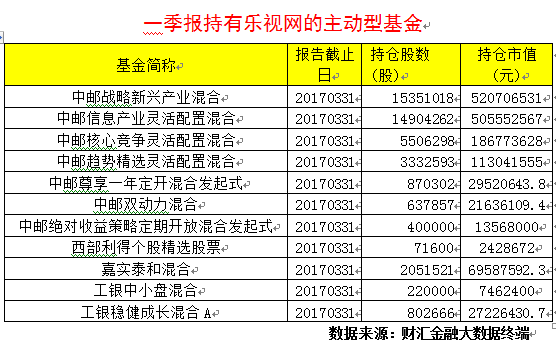 一季报持有乐视网的主动型基金

| 基金简称 | 报告截止日 | 持仓股数（股） | 持仓市值（元） |
|---|---|---|---|
| 中邮战略新兴产业混合 | 20170331 | 15351018 | 520706531 |
| 中邮信息产业灵活配置混合 | 20170331 | 14904262 | 505552567 |
| 中邮核心竞争灵活配置混合 | 20170331 | 5506298 | 186773628 |
| 中邮趋势精选灵活配置混合 | 20170331 | 3332593 | 113041555 |
| 中邮尊享一年定开混合发起式 | 20170331 | 870302 | 29520643.8 |
| 中邮双动力混合 | 20170331 | 637857 | 21636109.4 |
| 中邮绝对收益策略定期开放混合发起式 | 20170331 | 400000 | 13568000 |
| 西部利得个股精选股票 | 20170331 | 71600 | 2428672 |
| 嘉实泰和混合 | 20170331 | 2051521 | 69587592.3 |
| 工银中小盘混合 | 20170331 | 220000 | 7462400 |
| 工银稳健成长混合 A | 20170331 | 802666 | 27226430.7 |

数据来源：财汇金融大数据终端